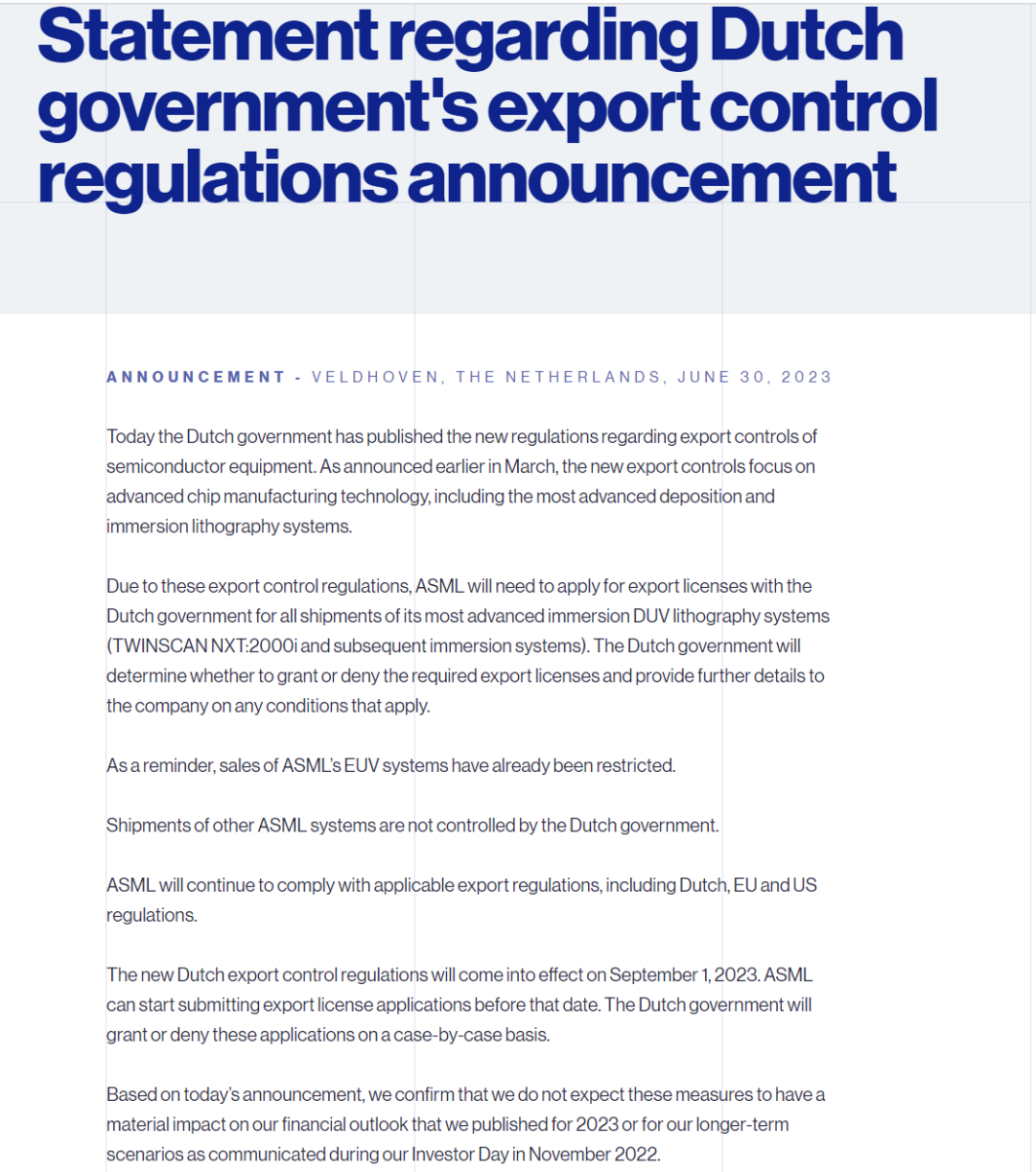 Statement regarding Dutch government's export control regulations announcement

ANNOUNCEMENT - VELDHOVEN, THE NETHERLANDS, JUNE 30, 2023

Today the Dutch government has published the new regulations regarding export controls of semiconductor equipment. As announced earlier in March, the new export controls focus on advanced chip manufacturing technology, including the most advanced deposition and immersion lithography systems.

Due to these export control regulations, ASML will need to apply for export licenses with the Dutch government for all shipments of its most advanced immersion DUV lithography systems (TWINSCAN NXT:2000i and subsequent immersion systems). The Dutch government will determine whether to grant or deny the required export licenses and provide further details to the company on any conditions that apply.

As a reminder, sales of ASML's EUV systems have already been restricted.

Shipments of other ASML systems are not controlled by the Dutch government.

ASML will continue to comply with applicable export regulations, including Dutch, EU and US regulations.

The new Dutch export control regulations will come into effect on September 1, 2023. ASML can start submitting export license applications before that date. The Dutch government will grant or deny these applications on a case-by-case basis.

Based on today's announcement, we confirm that we do not expect these measures to have a material impact on our financial outlook that we published for 2023 or for our longer-term scenarios as communicated during our Investor Day in November 2022.